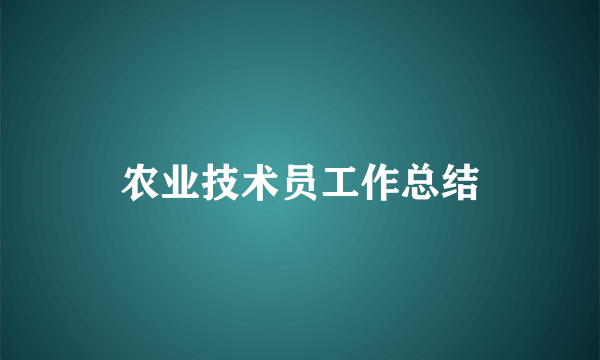 农业技术员工作总结